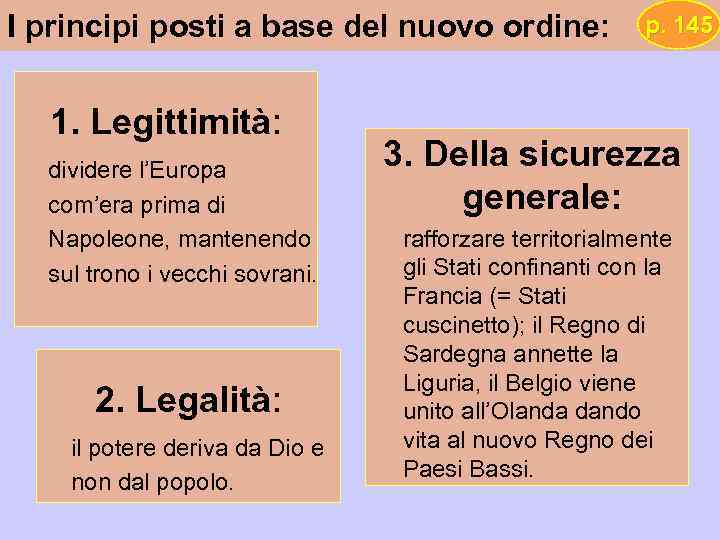 I principi posti a base del nuovo ordine:

p. 145

1. Legittimità:

dividere l'Europa com'era prima di Napoleone, mantenendo sul trono i vecchi sovrani.

2. Legalità:

il potere deriva da Dio e non dal popolo.

3. Della sicurezza generale:

rafforzare territorialmente gli Stati confinanti con la Francia (= Stati cuscinetto); il Regno di Sardegna annette la Liguria, il Belgio viene unito all'Olanda dando vita al nuovo Regno dei Paesi Bassi.